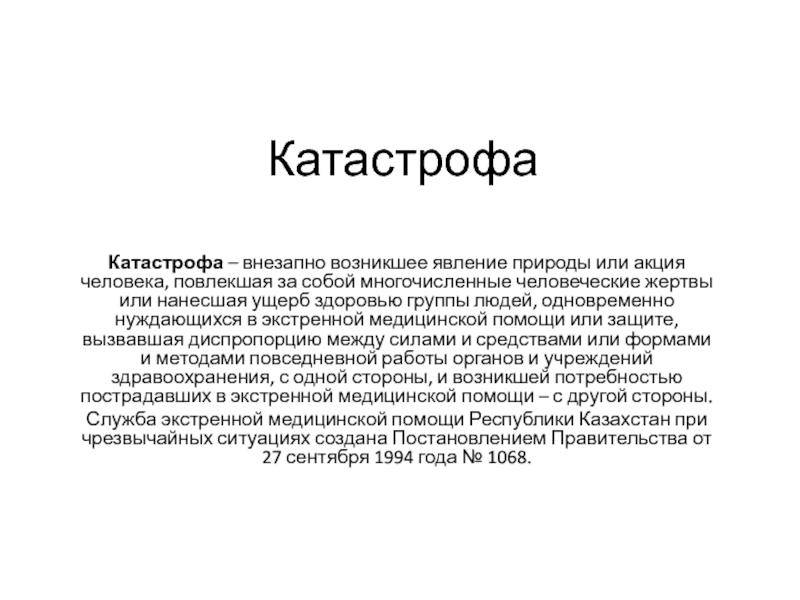 Катастрофа

Катастрофа – внезапно возникшее явление природы или акция человека, повлекшая за собой многочисленные человеческие жертвы или нанесшая ущерб здоровью группы людей, одновременно нуждающихся в экстренной медицинской помощи или защите, вызвавшая диспропорцию между силами и средствами или формами и методами повседневной работы органов и учреждений здравоохранения, с одной стороны, и возникшей потребностью пострадавших в экстренной медицинской помощи – с другой стороны.

Служба экстренной медицинской помощи Республики Казахстан при чрезвычайных ситуациях создана Постановлением Правительства от 27 сентября 1994 года № 1068.